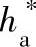 $h_a^*$